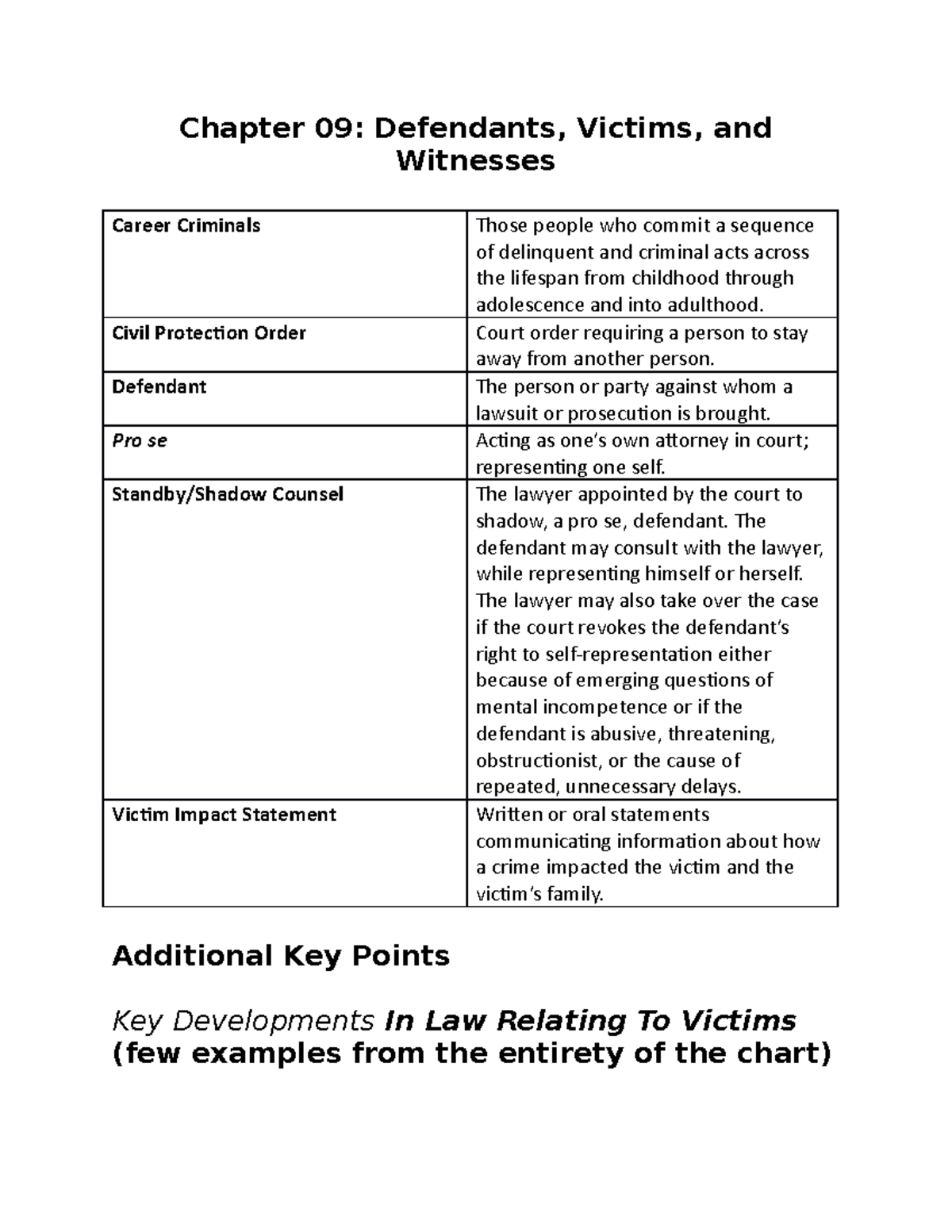 Chapter 09: Defendants, Victims, and Witnesses

| Career Criminals | Those people who commit a sequence of delinquent and criminal acts across the lifespan from childhood through adolescence and into adulthood. |
|---|---|
| Civil Protection Order | Court order requiring a person to stay away from another person. |
| Defendant | The person or party against whom a lawsuit or prosecution is brought. |
| Pro se | Acting as one's own attorney in court; representing one self. |
| Standby/Shadow Counsel | The lawyer appointed by the court to shadow, a pro se, defendant. The defendant may consult with the lawyer, while representing himself or herself. The lawyer may also take over the case if the court revokes the defendant's right to self-representation either because of emerging questions of mental incompetence or if the defendant is abusive, threatening, obstructionist, or the cause of repeated, unnecessary delays. |
| Victim Impact Statement | Written or oral statements communicating information about how a crime impacted the victim and the victim's family. |

Additional Key Points

Key Developments In Law Relating To Victims (few examples from the entirety of the chart)